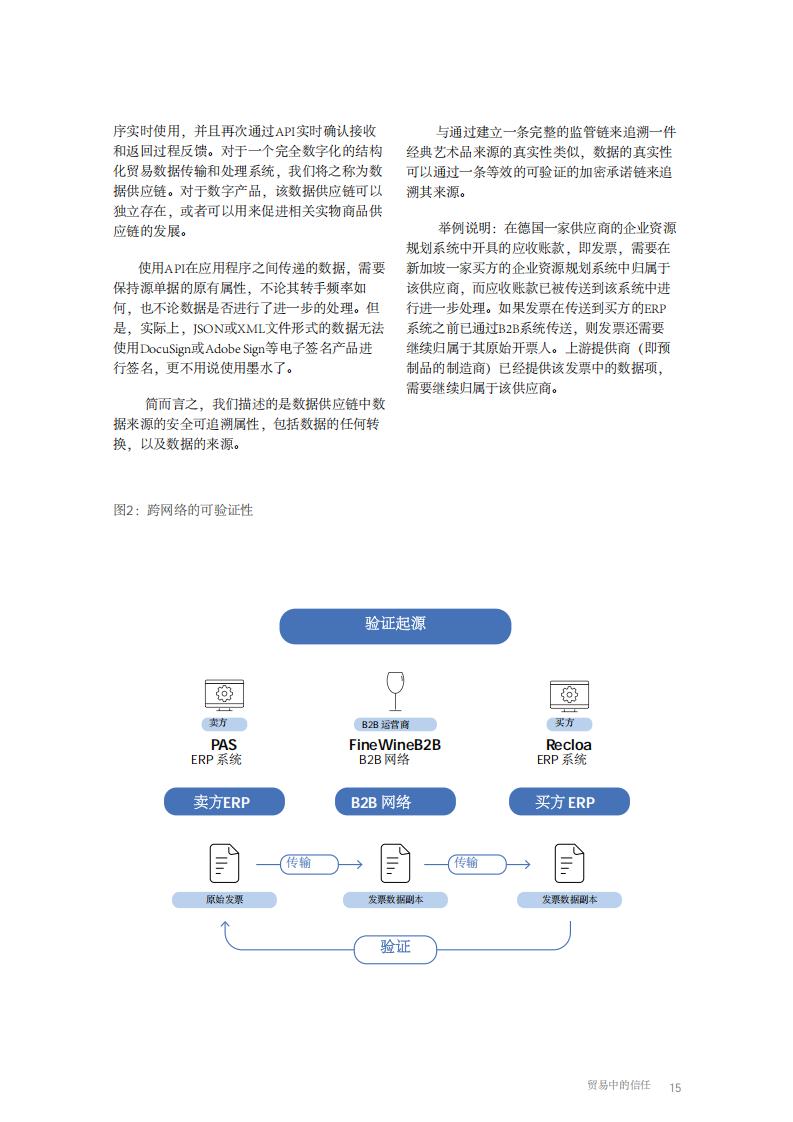 序实时使用，并且再次通过API实时确认接收和返回过程反馈。对于一个完全数字化的结构化贸易数据传输和处理系统，我们将之称为数据供应链。对于数字产品，该数据供应链可以独立存在，或者可以用来促进相关实物商品供应链的发展。

使用API在应用程序之间传递的数据，需要保持源单据的原有属性，不论其转手频率如何，也不论数据是否进行了进一步的处理。但是，实际上，JSON或XML文件形式的数据无法使用DocuSign或Adobe Sign等电子签名产品进行签名，更不用说使用墨水了。

简而言之，我们描述的是数据供应链中数据来源的安全可追溯属性，包括数据的任何转换，以及数据的来源。

与通过建立一条完整的监管链来追溯一件经典艺术品来源的真实性类似，数据的真实性可以通过一条等效的可验证的加密承诺链来追溯其来源。

举例说明：在德国一家供应商的企业资源规划系统中开具的应收账款，即发票，需要在新加坡一家买方的企业资源规划系统中归属于该供应商，而应收账款已被传送到该系统中进行进一步处理。如果发票在传送到买方的ERP系统之前已通过B2B系统传送，则发票还需要继续归属于其原始开票人。上游提供商（即预制品的制造商）已经提供该发票中的数据项，需要继续归属于该供应商。

图2：跨网络的可验证性

验证起源

卖方
PAS
ERP 系统

B2B 运营商
FineWineB2B
B2B 网络

买方
Recloa
ERP 系统

卖方ERP
B2B 网络
买方 ERP

传输
传输

原始发票
发票数据副本
发票数据副本

验证

贸易中的信任 15